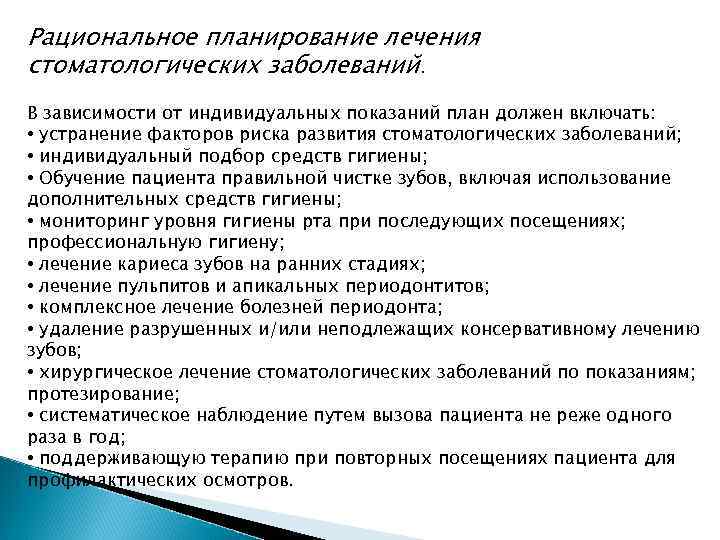 Рациональное планирование лечения стоматологических заболеваний.

В зависимости от индивидуальных показаний план должен включать:
• устранение факторов риска развития стоматологических заболеваний;
• индивидуальный подбор средств гигиены;
• Обучение пациента правильной чистке зубов, включая использование дополнительных средств гигиены;
• мониторинг уровня гигиены рта при последующих посещениях; профессиональную гигиену;
• лечение кариеса зубов на ранних стадиях;
• лечение пульпитов и апикальных периодонтитов;
• комплексное лечение болезней периодонта;
• удаление разрушенных и/или неподлежащих консервативному лечению зубов;
• хирургическое лечение стоматологических заболеваний по показаниям; протезирование;
• систематическое наблюдение путем вызова пациента не реже одного раза в год;
• поддерживающую терапию при повторных посещениях пациента для профилактических осмотров.